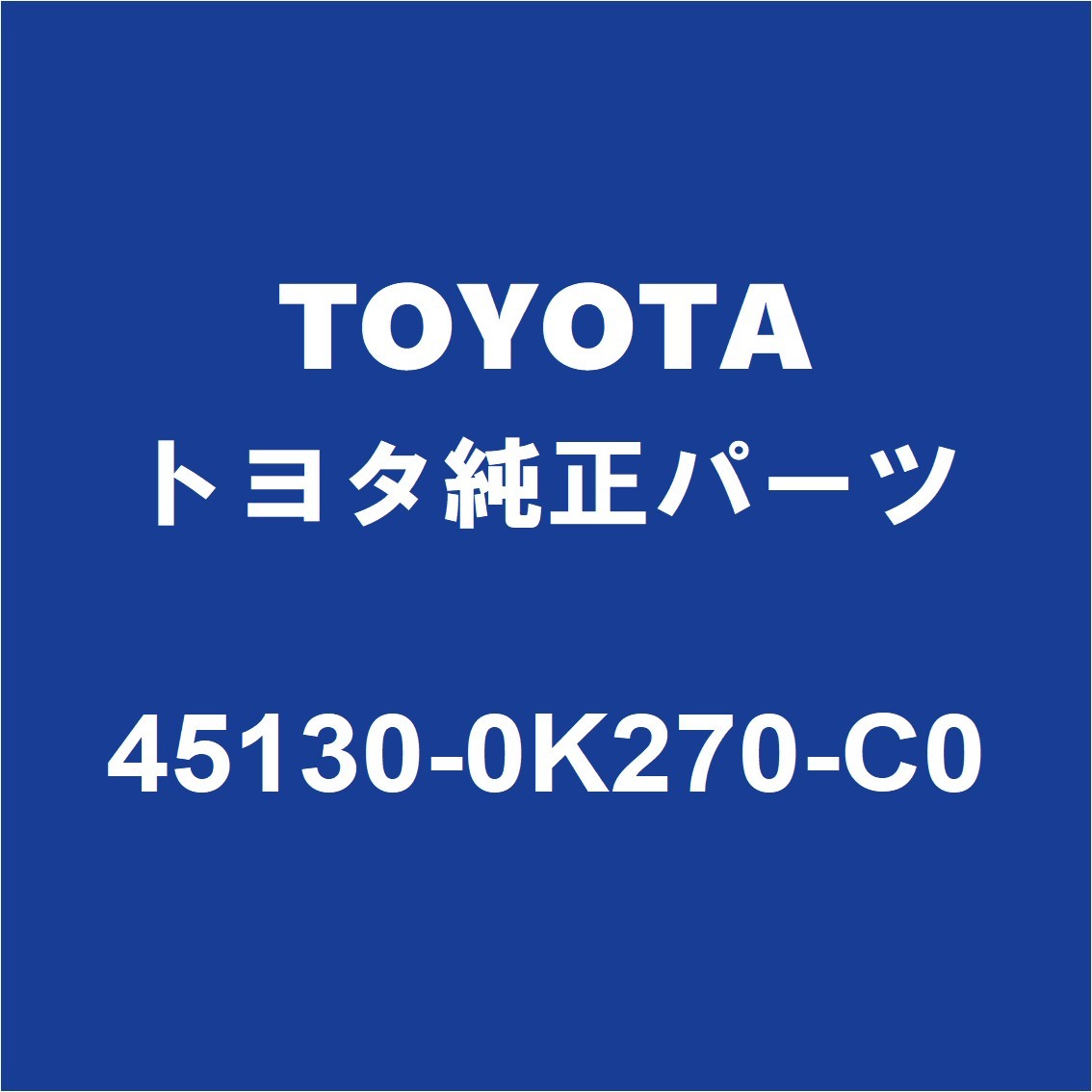 TOYOTA
トヨタ純正パーツ

45130-0K270-C0